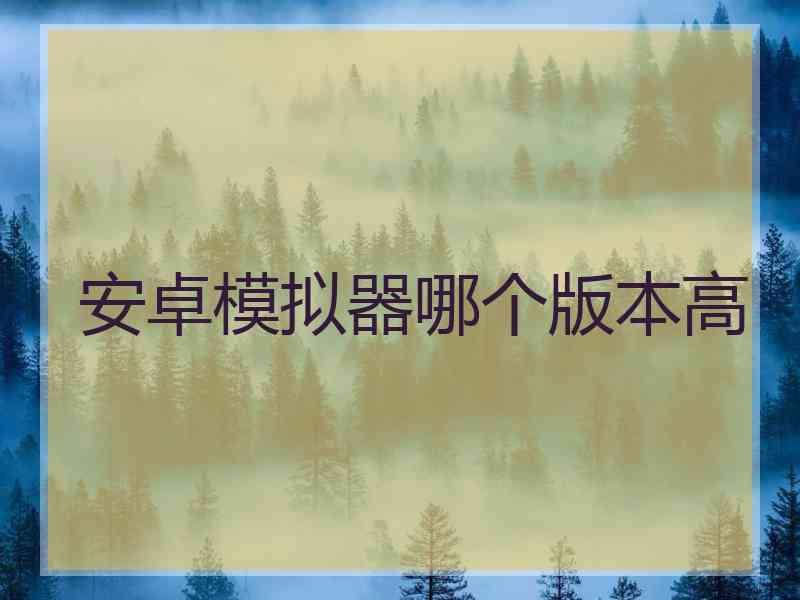 安卓模拟器哪个版本高